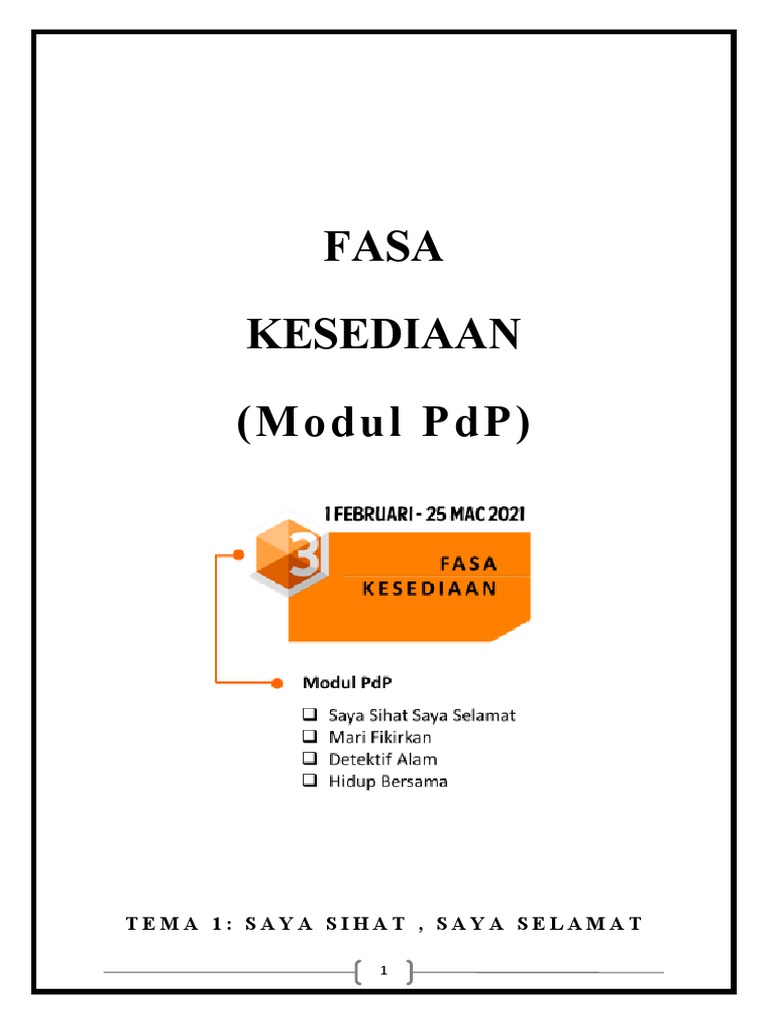 FASA

KESEDIAAN

(Modul PdP)

1 FEBRUARI - 25 MAC 2021

3

FASA
KESEDIAAN

Modul PdP

❑ Saya Sihat Saya Selamat
❑ Mari Fikirkan
❑ Detektif Alam
❑ Hidup Bersama

TEMA 1: SAYA SIHAT , SAYA SELAMAT

1